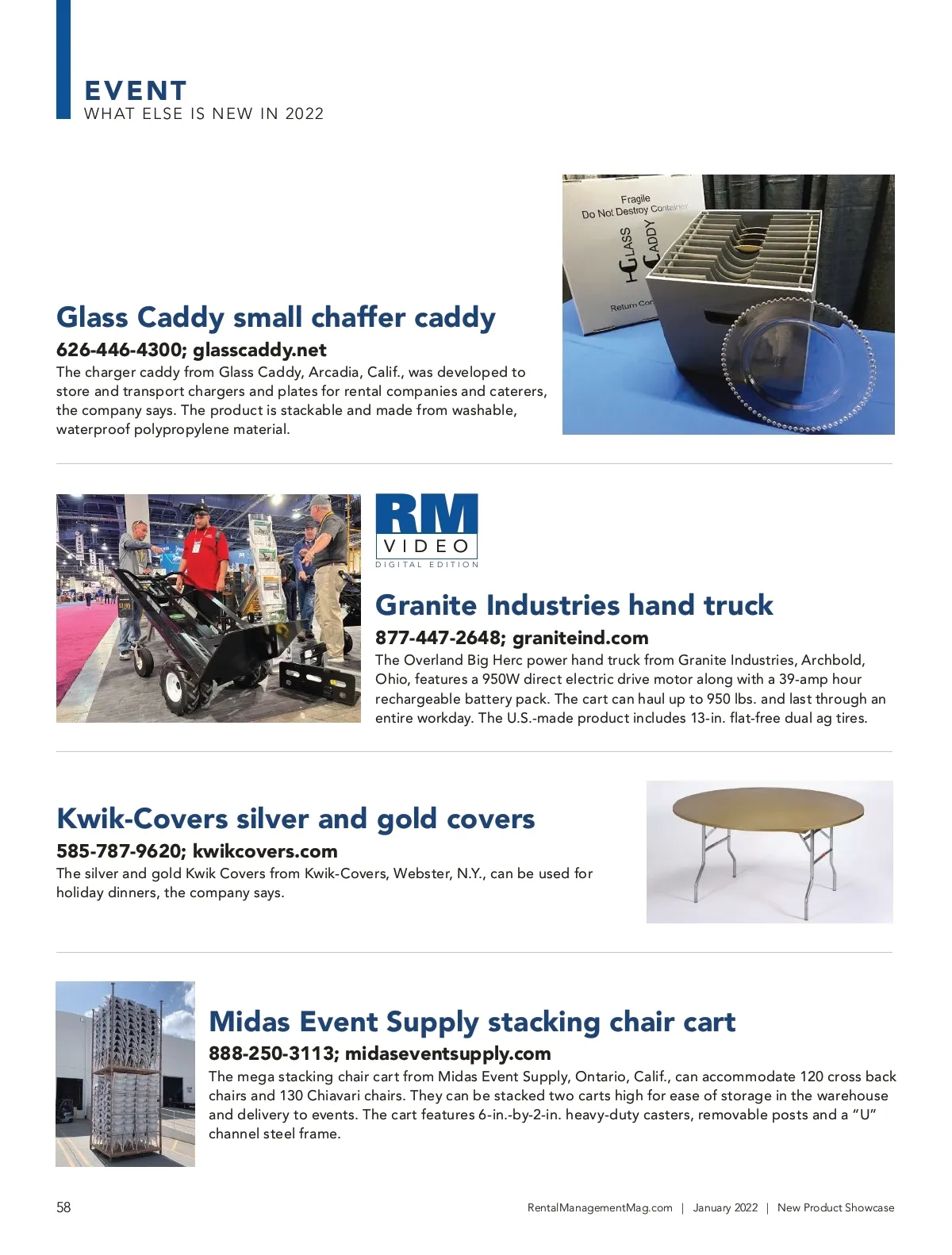 EVENT
WHAT ELSE IS NEW IN 2022

Fragile
Do Not Destroy Container
GLASS CADDY
Return Con

Glass Caddy small chaffer caddy

626-446-4300; glasscaddy.net

The charger caddy from Glass Caddy, Arcadia, Calif., was developed to store and transport chargers and plates for rental companies and caterers, the company says. The product is stackable and made from washable, waterproof polypropylene material.

RM
VIDEO
DIGITAL EDITION

Granite Industries hand truck

877-447-2648; graniteind.com

The Overland Big Herc power hand truck from Granite Industries, Archbold, Ohio, features a 950W direct electric drive motor along with a 39-amp hour rechargeable battery pack. The cart can haul up to 950 lbs. and last through an entire workday. The U.S.-made product includes 13-in. flat-free dual ag tires.

Kwik-Covers silver and gold covers

585-787-9620; kwikcovers.com

The silver and gold Kwik Covers from Kwik-Covers, Webster, N.Y., can be used for holiday dinners, the company says.

Midas Event Supply stacking chair cart

888-250-3113; midaseventsupply.com

The mega stacking chair cart from Midas Event Supply, Ontario, Calif., can accommodate 120 cross back chairs and 130 Chiavari chairs. They can be stacked two carts high for ease of storage in the warehouse and delivery to events. The cart features 6-in.-by-2-in. heavy-duty casters, removable posts and a “U” channel steel frame.

58

RentalManagementMag.com | January 2022 | New Product Showcase